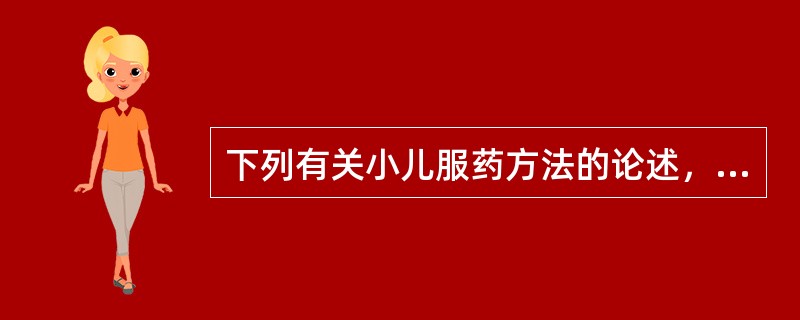 下列有关小儿服药方法的论述，...